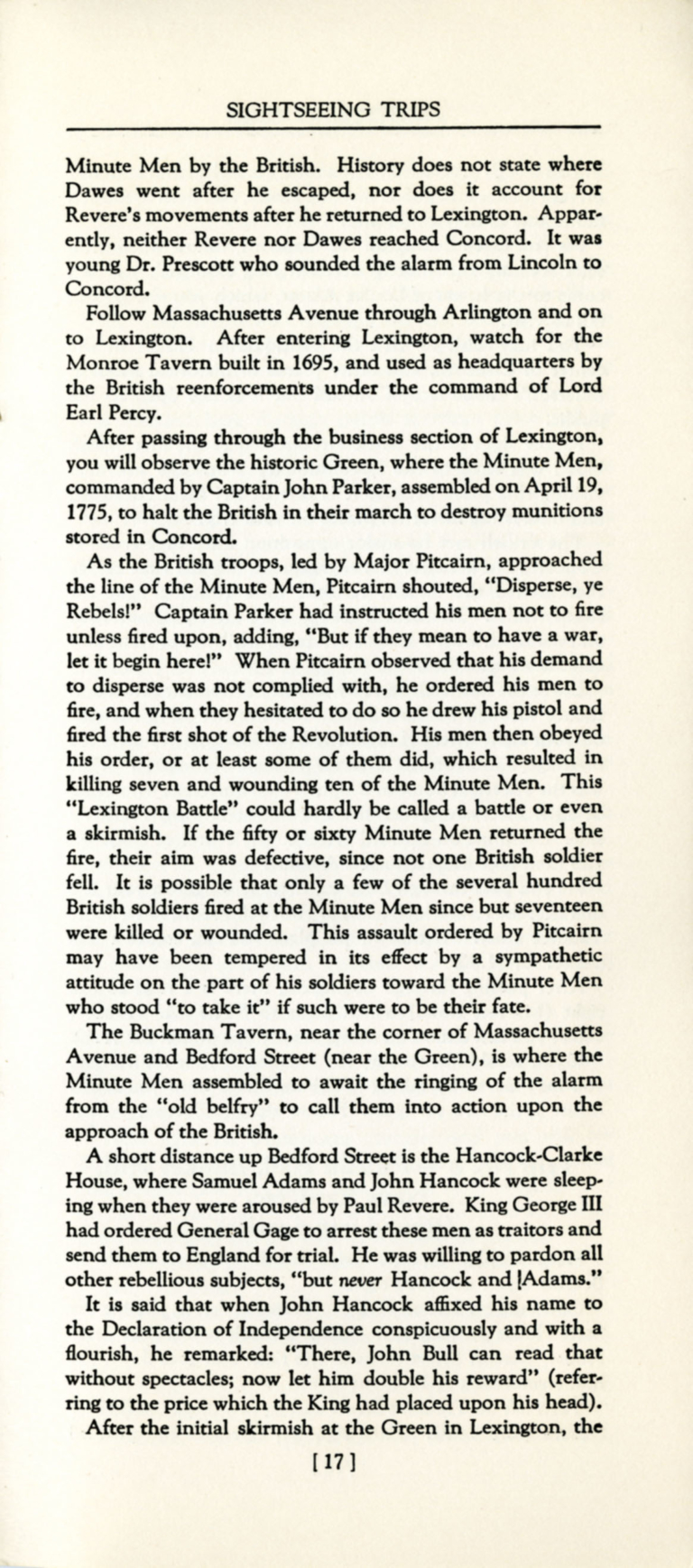 SIGHTSEEING TRIPS

Minute Men by the British. History does not state where Dawes went after he escaped, nor does it account for Revere's movements after he returned to Lexington. Apparently, neither Revere nor Dawes reached Concord. It was young Dr. Prescott who sounded the alarm from Lincoln to Concord.

Follow Massachusetts Avenue through Arlington and on to Lexington. After entering Lexington, watch for the Monroe Tavern built in 1695, and used as headquarters by the British reenforcements under the command of Lord Earl Percy.

After passing through the business section of Lexington, you will observe the historic Green, where the Minute Men, commanded by Captain John Parker, assembled on April 19, 1775, to halt the British in their march to destroy munitions stored in Concord.

As the British troops, led by Major Pitcairn, approached the line of the Minute Men, Pitcairn shouted, "Disperse, ye Rebels!" Captain Parker had instructed his men not to fire unless fired upon, adding, "But if they mean to have a war, let it begin here!" When Pitcairn observed that his demand to disperse was not complied with, he ordered his men to fire, and when they hesitated to do so he drew his pistol and fired the first shot of the Revolution. His men then obeyed his order, or at least some of them did, which resulted in killing seven and wounding ten of the Minute Men. This "Lexington Battle" could hardly be called a battle or even a skirmish. If the fifty or sixty Minute Men returned the fire, their aim was defective, since not one British soldier fell. It is possible that only a few of the several hundred British soldiers fired at the Minute Men since but seventeen were killed or wounded. This assault ordered by Pitcairn may have been tempered in its effect by a sympathetic attitude on the part of his soldiers toward the Minute Men who stood "to take it" if such were to be their fate.

The Buckman Tavern, near the corner of Massachusetts Avenue and Bedford Street (near the Green), is where the Minute Men assembled to await the ringing of the alarm from the "old belfry" to call them into action upon the approach of the British.

A short distance up Bedford Street is the Hancock-Clarke House, where Samuel Adams and John Hancock were sleeping when they were aroused by Paul Revere. King George III had ordered General Gage to arrest these men as traitors and send them to England for trial. He was willing to pardon all other rebellious subjects, "but never Hancock and Adams."

It is said that when John Hancock affixed his name to the Declaration of Independence conspicuously and with a flourish, he remarked: "There, John Bull can read that without spectacles; now let him double his reward" (referring to the price which the King had placed upon his head).

After the initial skirmish at the Green in Lexington, the

[17]